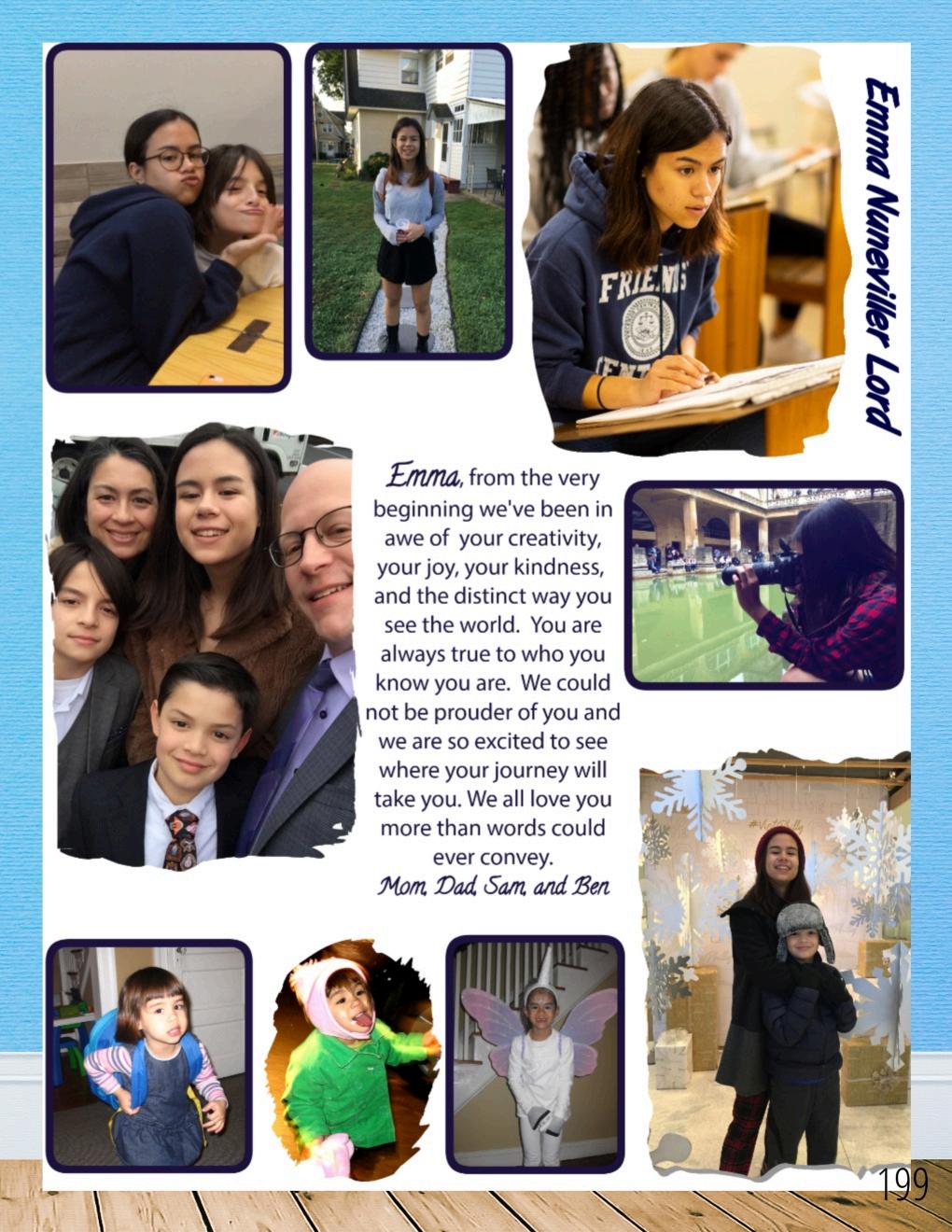 Emma Nuneviller Lord

Emma, from the very beginning we've been in awe of your creativity, your joy, your kindness, and the distinct way you see the world. You are always true to who you know you are. We could not be prouder of you and we are so excited to see where your journey will take you. We all love you more than words could ever convey.
Mom, Dad, Sam, and Ben

199